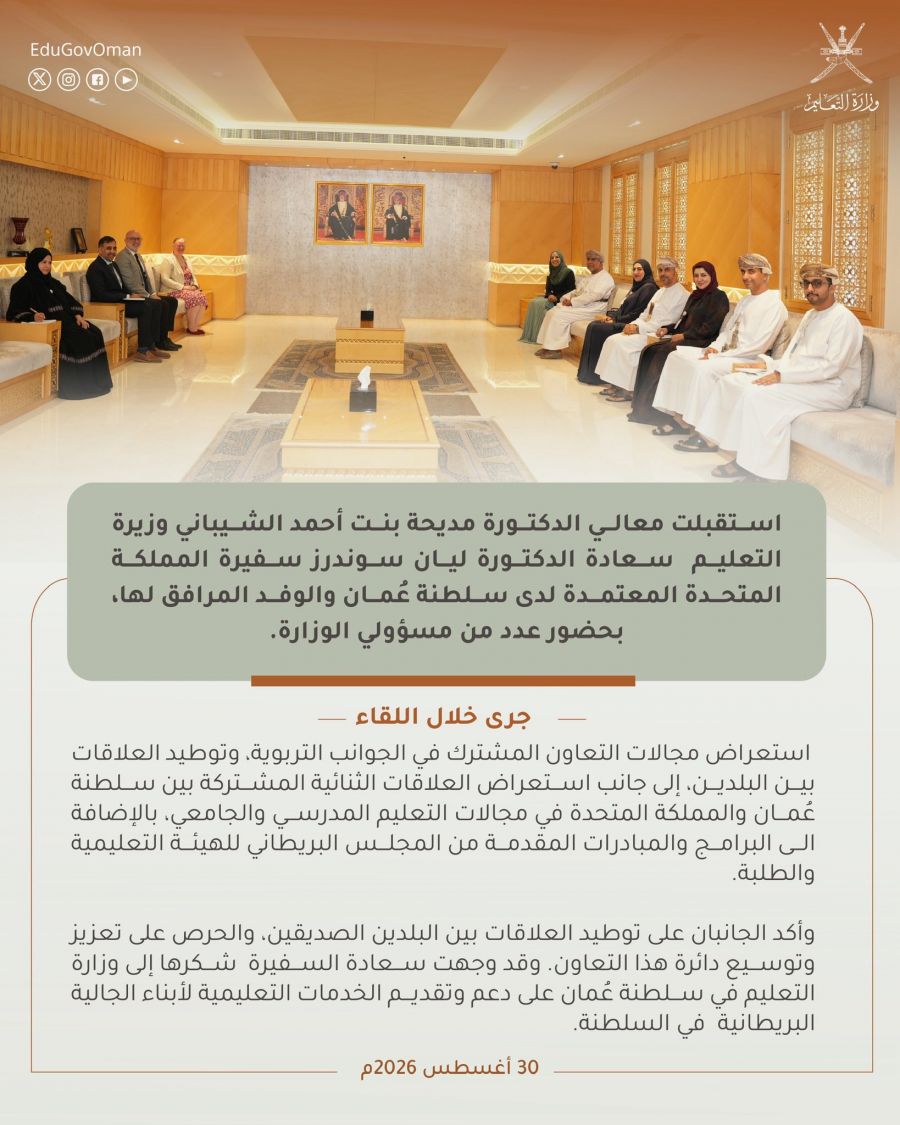 EduGovOman

وزارة التعليم

استقبلت معالي الدكتورة مديحة بنت أحمد الشيباني وزيرة التعليم سعادة الدكتورة ليان سوندرز سفيرة المملكة المتحدة المعتمدة لدى سلطنة عُمان والوفد المرافق لها، بحضور عدد من مسؤولي الوزارة.

جرى خلال اللقاء

استعراض مجالات التعاون المشترك في الجوانب التربوية، وتوطيد العلاقات بين البلدين، إلى جانب استعراض العلاقات الثنائية المشتركة بين سلطنة عُمان والمملكة المتحدة في مجالات التعليم المدرسي والجامعي، بالإضافة الى البرامج والمبادرات المقدمة من المجلس البريطاني للهيئة التعليمية والطلبة.

وأكد الجانبان على توطيد العلاقات بين البلدين الصديقين، والحرص على تعزيز وتوسيع دائرة هذا التعاون. وقد وجهت سعادة السفيرة شكرها إلى وزارة التعليم في سلطنة عُمان على دعم وتقديم الخدمات التعليمية لأبناء الجالية البريطانية في السلطنة.

30 أغسطس 2026م